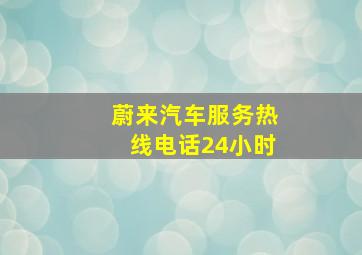 蔚来汽车服务热线电话24小时